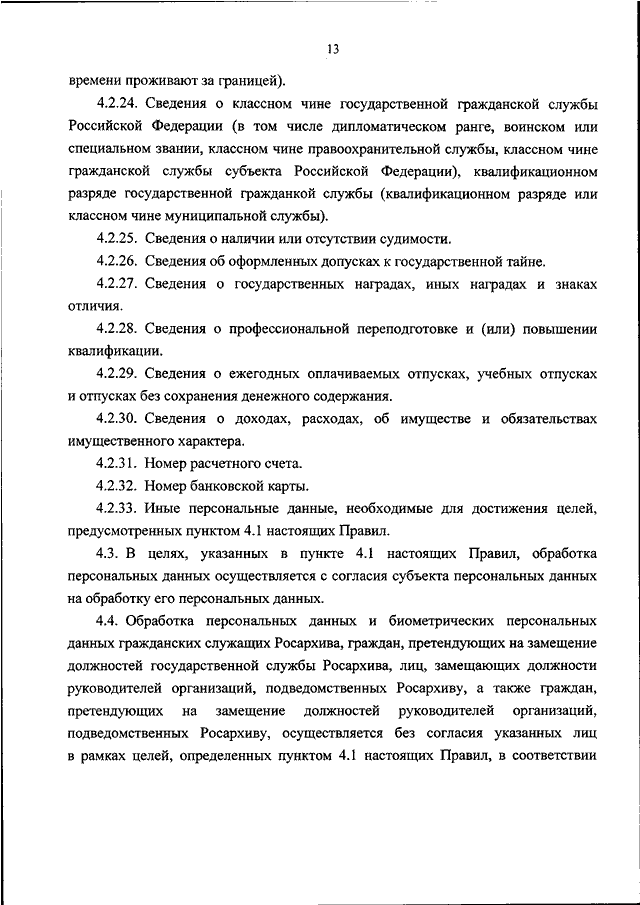 13

времени проживают за границей).

4.2.24. Сведения о классном чине государственной гражданской службы Российской Федерации (в том числе дипломатическом ранге, воинском или специальном звании, классном чине правоохранительной службы, классном чине гражданской службы субъекта Российской Федерации), квалификационном разряде государственной гражданкой службы (квалификационном разряде или классном чине муниципальной службы).

4.2.25. Сведения о наличии или отсутствии судимости.

4.2.26. Сведения об оформленных допусках к государственной тайне.

4.2.27. Сведения о государственных наградах, иных наградах и знаках отличия.

4.2.28. Сведения о профессиональной переподготовке и (или) повышении квалификации.

4.2.29. Сведения о ежегодных оплачиваемых отпусках, учебных отпусках и отпусках без сохранения денежного содержания.

4.2.30. Сведения о доходах, расходах, об имуществе и обязательствах имущественного характера.

4.2.31. Номер расчетного счета.

4.2.32. Номер банковской карты.

4.2.33. Иные персональные данные, необходимые для достижения целей, предусмотренных пунктом 4.1 настоящих Правил.

4.3. В целях, указанных в пункте 4.1 настоящих Правил, обработка персональных данных осуществляется с согласия субъекта персональных данных на обработку его персональных данных.

4.4. Обработка персональных данных и биометрических персональных данных гражданских служащих Росархива, граждан, претендующих на замещение должностей государственной службы Росархива, лиц, замещающих должности руководителей организаций, подведомственных Росархиву, а также граждан, претендующих на замещение должностей руководителей организаций, подведомственных Росархиву, осуществляется без согласия указанных лиц в рамках целей, определенных пунктом 4.1 настоящих Правил, в соответствии